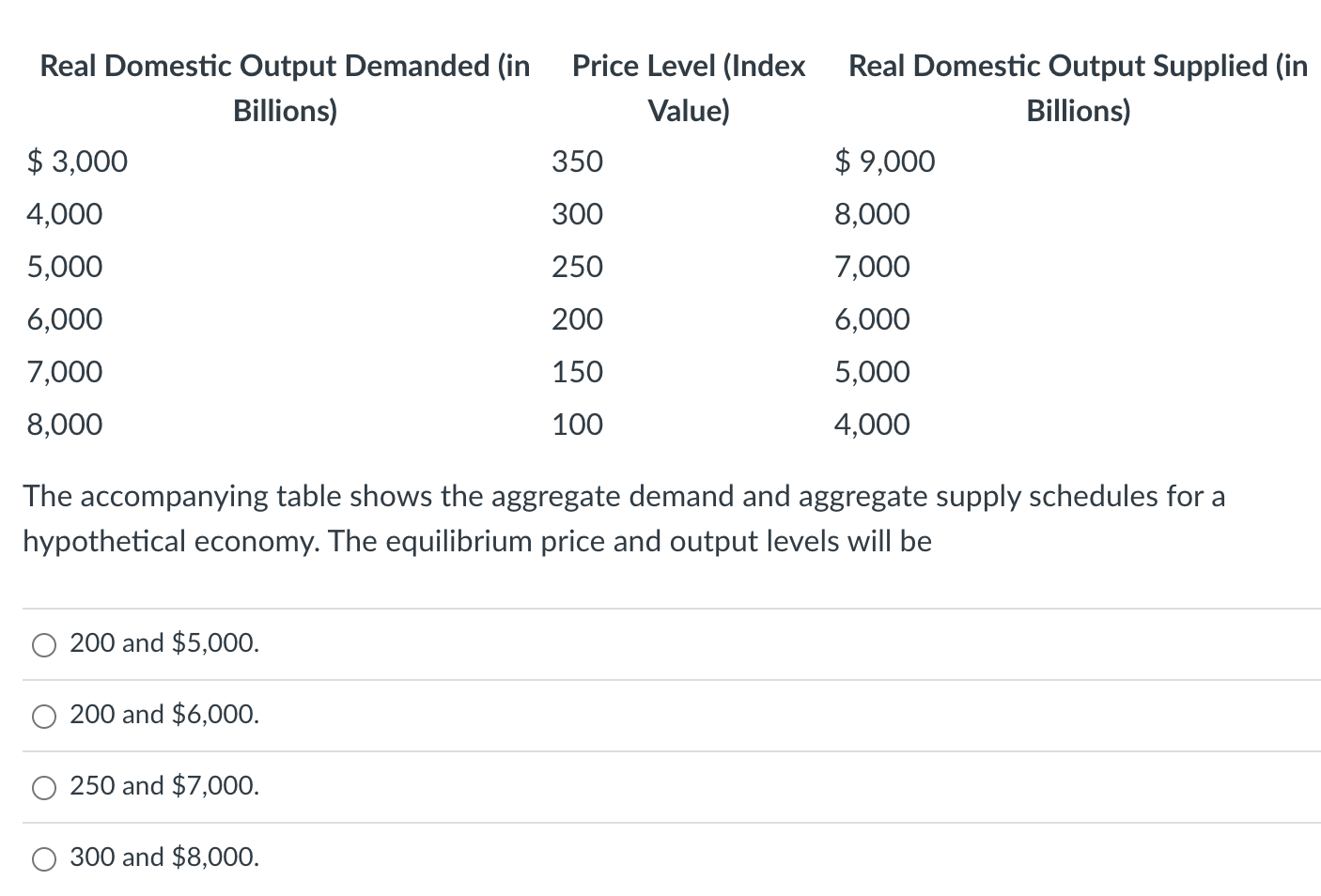 | Real Domestic Output Demanded (in Billions) | Price Level (Index Value) | Real Domestic Output Supplied (in Billions) |
|---|---|---|
| \$ 3,000 | 350 | \$ 9,000 |
| 4,000 | 300 | 8,000 |
| 5,000 | 250 | 7,000 |
| 6,000 | 200 | 6,000 |
| 7,000 | 150 | 5,000 |
| 8,000 | 100 | 4,000 |

The accompanying table shows the aggregate demand and aggregate supply schedules for a hypothetical economy. The equilibrium price and output levels will be

200 and \$5,000.

200 and \$6,000.

250 and \$7,000.

300 and \$8,000.